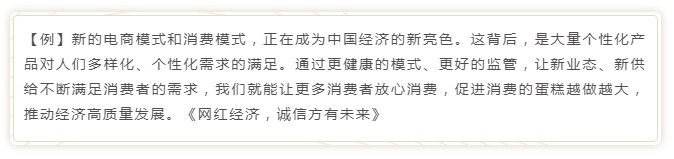 【例】新的电商模式和消费模式，正在成为中国经济的新亮色。这背后，是大量个性化产品对人们多样化、个性化需求的满足。通过更健康的模式、更好的监管，让新业态、新供给不断满足消费者的需求，我们就能让更多消费者放心消费，促进消费的蛋糕越做越大，推动经济高质量发展。《网红经济，诚信方有未来》